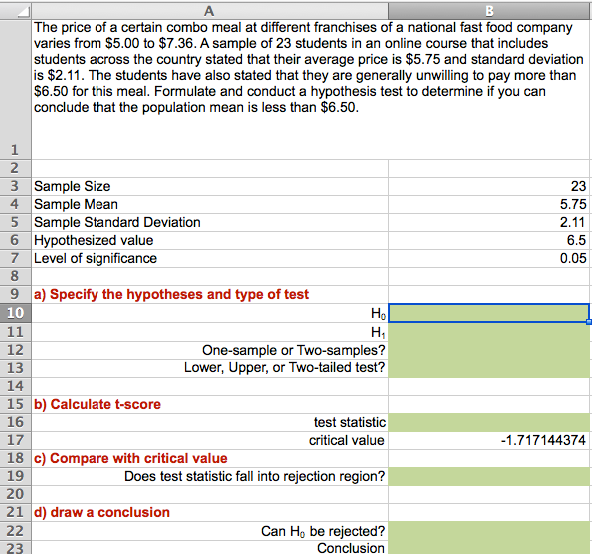 | | A | B |
|---|---|---|
| 1 | The price of a certain combo meal at different franchises of a national fast food company varies from \$5.00 to \$7.36. A sample of 23 students in an online course that includes students across the country stated that their average price is \$5.75 and standard deviation is \$2.11. The students have also stated that they are generally unwilling to pay more than \$6.50 for this meal. Formulate and conduct a hypothesis test to determine if you can conclude that the population mean is less than \$6.50. | |
| 2 | | |
| 3 | Sample Size | 23 |
| 4 | Sample Mean | 5.75 |
| 5 | Sample Standard Deviation | 2.11 |
| 6 | Hypothesized value | 6.5 |
| 7 | Level of significance | 0.05 |
| 8 | | |
| 9 | a) Specify the hypotheses and type of test | |
| 10 | $H_0$ | |
| 11 | $H_1$ | |
| 12 | One-sample or Two-samples? | |
| 13 | Lower, Upper, or Two-tailed test? | |
| 14 | | |
| 15 | b) Calculate t-score | |
| 16 | test statistic | |
| 17 | critical value | -1.717144374 |
| 18 | c) Compare with critical value | |
| 19 | Does test statistic fall into rejection region? | |
| 20 | | |
| 21 | d) draw a conclusion | |
| 22 | Can $H_0$ be rejected? | |
| 23 | Conclusion | |